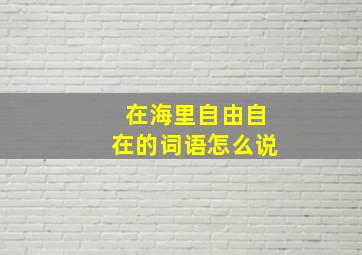 在海里自由自在的词语怎么说